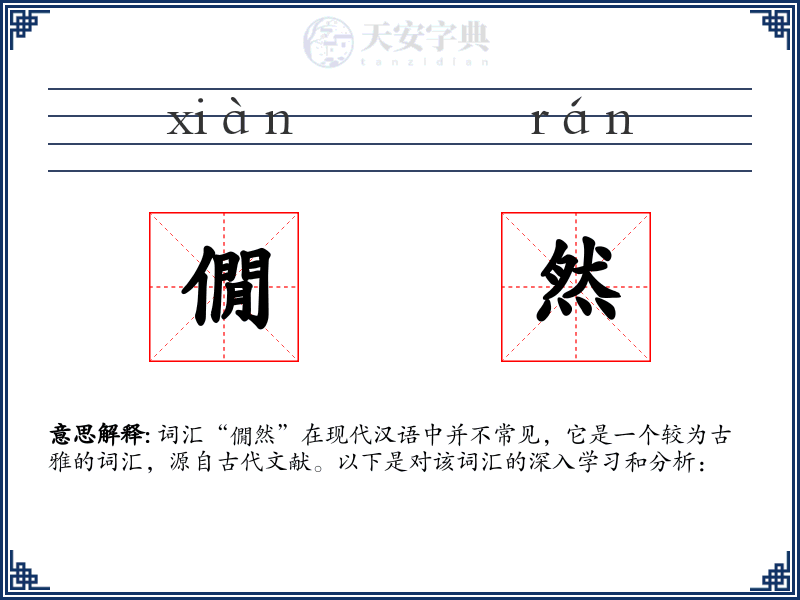 天安字典
tanzidian

xiàn rán

僩 然

意思解释: 词汇“僩然”在现代汉语中并不常见，它是一个较为古雅的词汇，源自古代文献。以下是对该词汇的深入学习和分析：